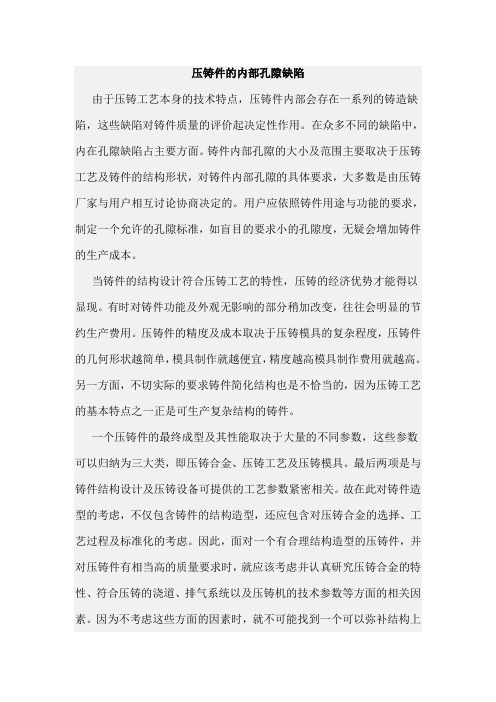 压铸件的内部孔隙缺陷

由于压铸工艺本身的技术特点，压铸件内部会存在一系列的铸造缺陷，这些缺陷对铸件质量的评价起决定性作用。在众多不同的缺陷中，内在孔隙缺陷占主要方面。铸件内部孔隙的大小及范围主要取决于压铸工艺及铸件的结构形状，对铸件内部孔隙的具体要求，大多数是由压铸厂家与用户相互讨论协商决定的。用户应依照铸件用途与功能的要求，制定一个允许的孔隙标准，如盲目的要求小的孔隙度，无疑会增加铸件的生产成本。

当铸件的结构设计符合压铸工艺的特性，压铸的经济优势才能得以显现。有时对铸件功能及外观无影响的部分稍加改变，往往会明显的节约生产费用。压铸件的精度及成本取决于压铸模具的复杂程度，压铸件的几何形状越简单，模具制作就越便宜，精度越高模具制作费用就越高。另一方面，不切实际的要求铸件简化结构也是不恰当的，因为压铸工艺的基本特点之一正是可生产复杂结构的铸件。

一个压铸件的最终成型及其性能取决于大量的不同参数，这些参数可以归纳为三大类，即压铸合金、压铸工艺及压铸模具。最后两项是与铸件结构设计及压铸设备可提供的工艺参数紧密相关。故在此对铸件造型的考虑，不仅包含铸件的结构造型，还应包含对压铸合金的选择、工艺过程及标准化的考虑。因此，面对一个有合理结构造型的压铸件，并对压铸件有相当高的质量要求时，就应该考虑并认真研究压铸合金的特性、符合压铸的浇道、排气系统以及压铸机的技术参数等方面的相关因素。因为不考虑这些方面的因素时，就不可能找到一个可以弥补结构上